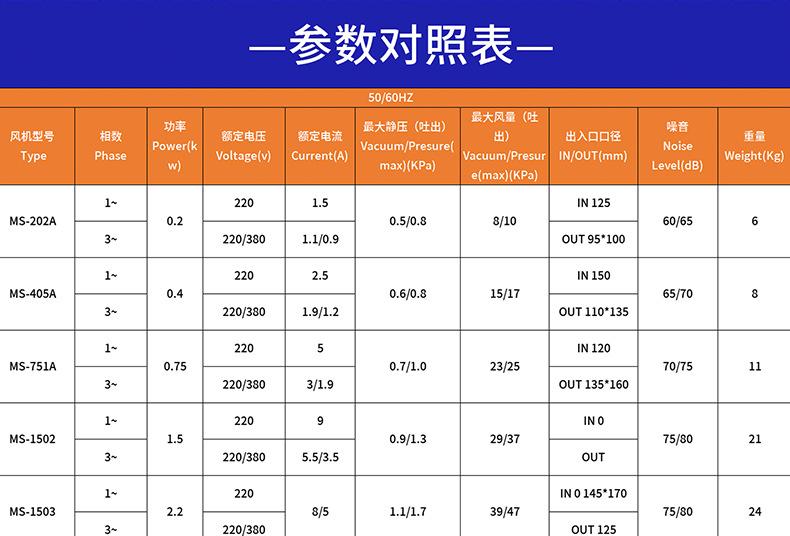 —参数对照表—

50/60HZ

| 风机型号 Type | 相数 Phase | 功率 Power(kw) | 额定电压 Voltage(v) | 额定电流 Current(A) | 最大静压（吐出）Vacuum/Presure(max)(KPa) | 最大风量（吐出）Vacuum/Presure(max)(KPa) | 出入口口径 IN/OUT(mm) | 噪音 Noise Level(dB) | 重量 Weight(Kg) |
|---|---|---|---|---|---|---|---|---|---|
| MS-202A | 1~ | 0.2 | 220 | 1.5 | 0.5/0.8 | 8/10 | IN 125 | 60/65 | 6 |
| | 3~ | | 220/380 | 1.1/0.9 | | | OUT 95*100 | | |
| MS-405A | 1~ | 0.4 | 220 | 2.5 | 0.6/0.8 | 15/17 | IN 150 | 65/70 | 8 |
| | 3~ | | 220/380 | 1.9/1.2 | | | OUT 110*135 | | |
| MS-751A | 1~ | 0.75 | 220 | 5 | 0.7/1.0 | 23/25 | IN 120 | 70/75 | 11 |
| | 3~ | | 220/380 | 3/1.9 | | | OUT 135*160 | | |
| MS-1502 | 1~ | 1.5 | 220 | 9 | 0.9/1.3 | 29/37 | IN 0 | 75/80 | 21 |
| | 3~ | | 220/380 | 5.5/3.5 | | | OUT | | |
| MS-1503 | 1~ | 2.2 | 220 | 8/5 | 1.1/1.7 | 39/47 | IN 0 145*170 | 75/80 | 24 |
| | 3~ | | 220/380 | | | | OUT 125 | | |